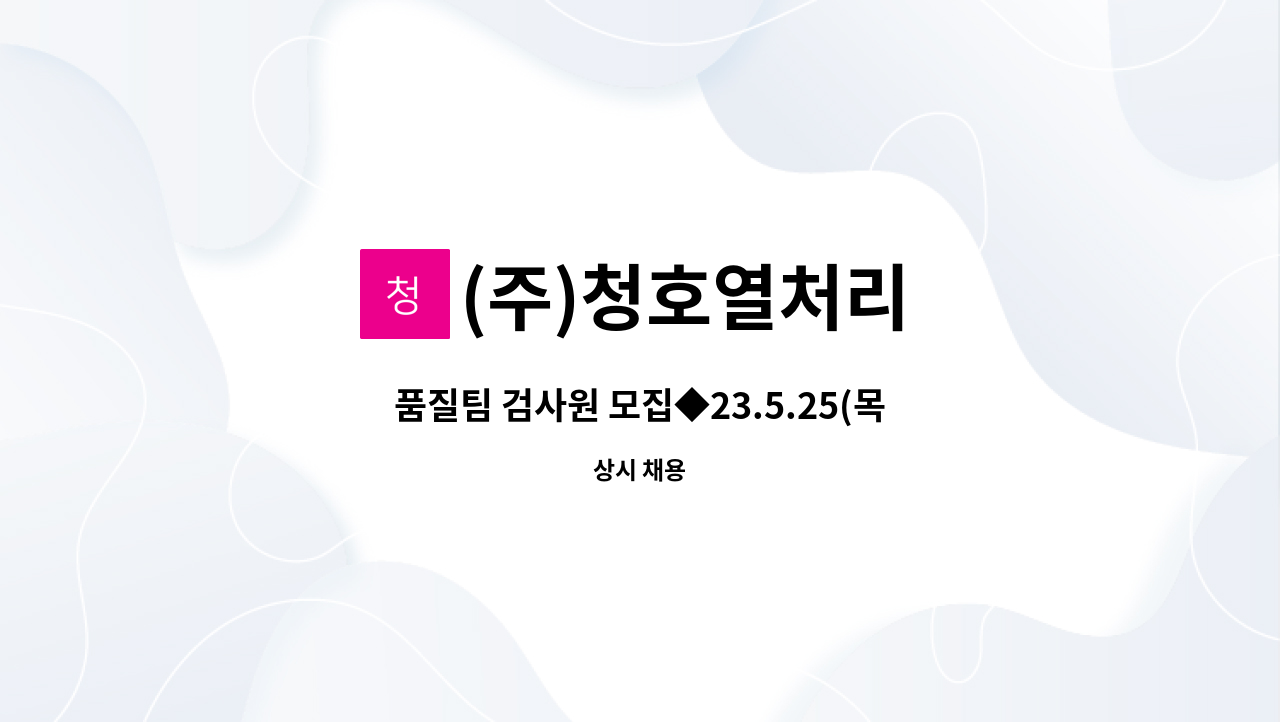 청

(주)청호열처리

품질팀 검사원 모집◆23.5.25(목

상시 채용